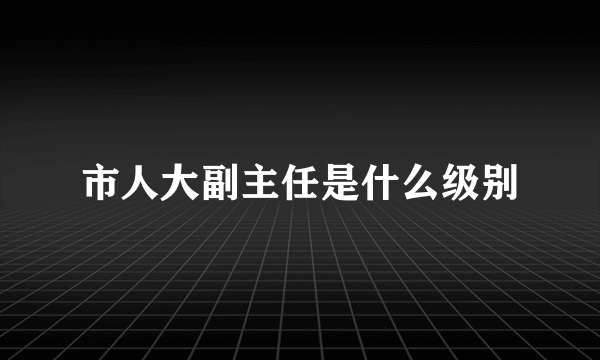 市人大副主任是什么级别